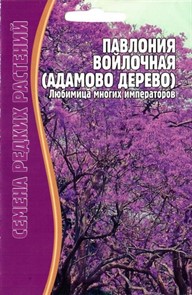 СЕМЕНА РЕДКИХ РАСТЕНИЙ

ПАВЛОНИЯ ВОЙЛОЧНАЯ (АДАМОВО ДЕРЕВО)
Любимица многих императоров